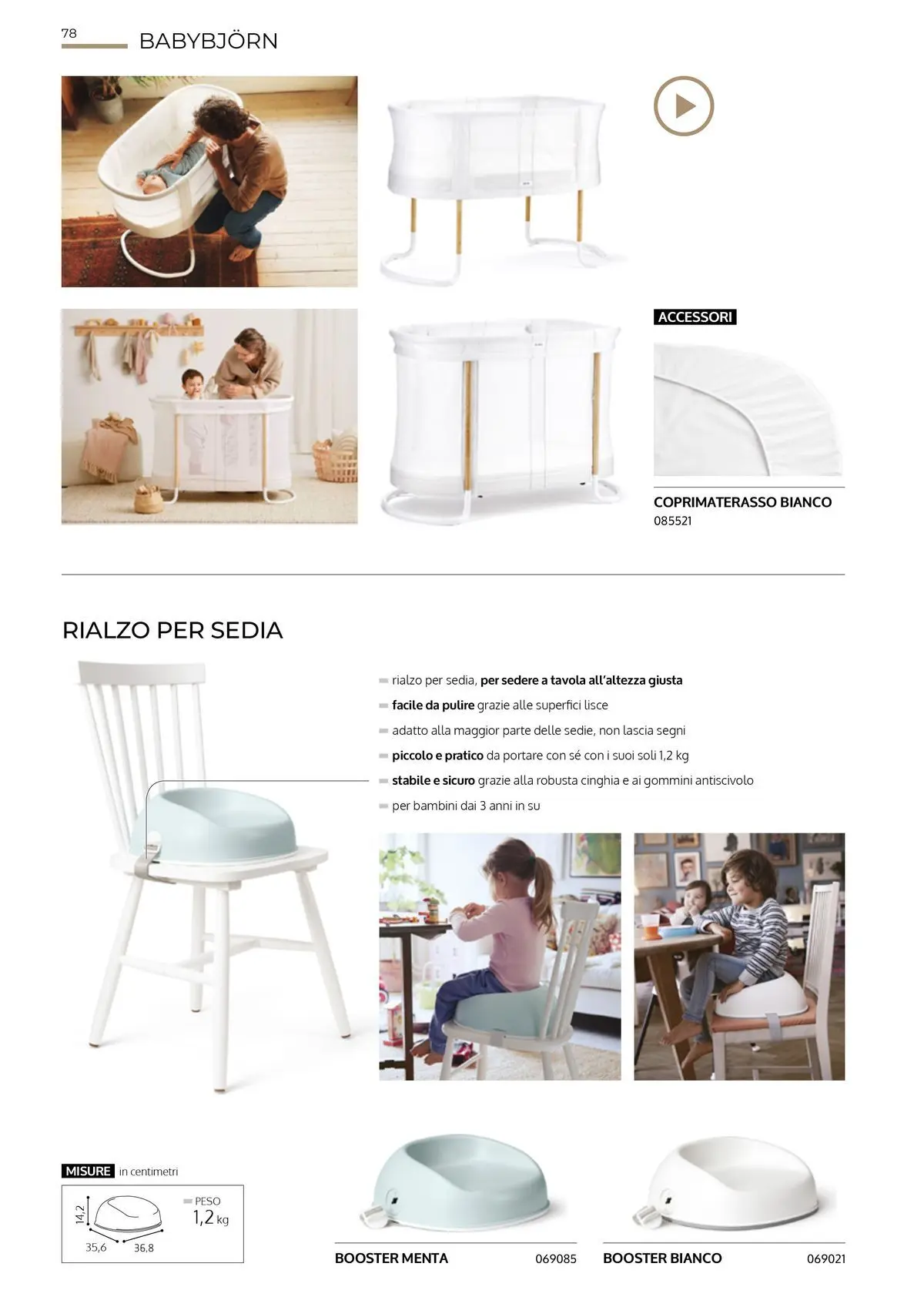 78 BABYBJÖRN

ACCESSORI

COPRIMATERASSO BIANCO
085521

RIALZO PER SEDIA

- rialzo per sedia, per sedere a tavola all'altezza giusta
- facile da pulire grazie alle superfici lisce
- adatto alla maggior parte delle sedie, non lascia segni
- piccolo e pratico da portare con sé con i suoi soli 1,2 kg
- stabile e sicuro grazie alla robusta cinghia e ai gommini antiscivolo
- per bambini dai 3 anni in su

MISURE in centimetri

14,2
35,6
36,8
- PESO
1,2 kg

BOOSTER MENTA 069085

BOOSTER BIANCO 069021